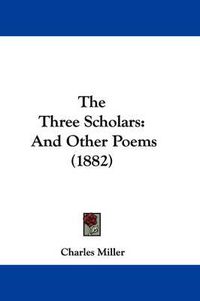 The Three Scholars: And Other Poems (1882)

Charles Miller